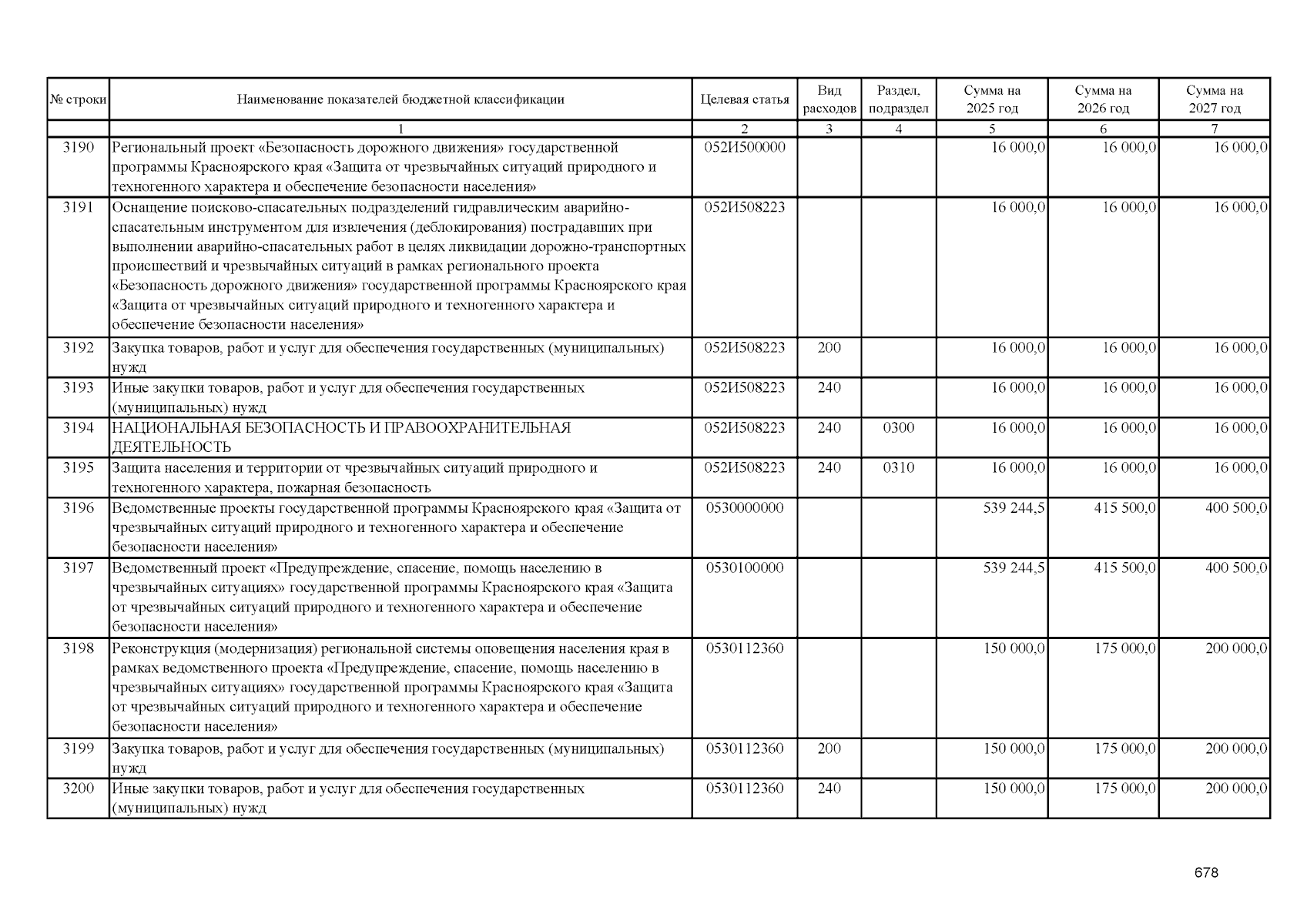 | № строки | Наименование показателей бюджетной классификации | Целевая статья | Вид расходов | Раздел, подраздел | Сумма на 2025 год | Сумма на 2026 год | Сумма на 2027 год |
|---|---|---|---|---|---|---|---|
| | 1 | 2 | 3 | 4 | 5 | 6 | 7 |
| 3190 | Региональный проект «Безопасность дорожного движения» государственной программы Красноярского края «Защита от чрезвычайных ситуаций природного и техногенного характера и обеспечение безопасности населения» | 052И500000 | | | 16 000,0 | 16 000,0 | 16 000,0 |
| 3191 | Оснащение поисково-спасательных подразделений гидравлическим аварийно-спасательным инструментом для извлечения (деблокирования) пострадавших при выполнении аварийно-спасательных работ в целях ликвидации дорожно-транспортных происшествий и чрезвычайных ситуаций в рамках регионального проекта «Безопасность дорожного движения» государственной программы Красноярского края «Защита от чрезвычайных ситуаций природного и техногенного характера и обеспечение безопасности населения» | 052И508223 | | | 16 000,0 | 16 000,0 | 16 000,0 |
| 3192 | Закупка товаров, работ и услуг для обеспечения государственных (муниципальных) нужд | 052И508223 | 200 | | 16 000,0 | 16 000,0 | 16 000,0 |
| 3193 | Иные закупки товаров, работ и услуг для обеспечения государственных (муниципальных) нужд | 052И508223 | 240 | | 16 000,0 | 16 000,0 | 16 000,0 |
| 3194 | НАЦИОНАЛЬНАЯ БЕЗОПАСНОСТЬ И ПРАВООХРАНИТЕЛЬНАЯ ДЕЯТЕЛЬНОСТЬ | 052И508223 | 240 | 0300 | 16 000,0 | 16 000,0 | 16 000,0 |
| 3195 | Защита населения и территории от чрезвычайных ситуаций природного и техногенного характера, пожарная безопасность | 052И508223 | 240 | 0310 | 16 000,0 | 16 000,0 | 16 000,0 |
| 3196 | Ведомственные проекты государственной программы Красноярского края «Защита от чрезвычайных ситуаций природного и техногенного характера и обеспечение безопасности населения» | 0530000000 | | | 539 244,5 | 415 500,0 | 400 500,0 |
| 3197 | Ведомственный проект «Предупреждение, спасение, помощь населению в чрезвычайных ситуациях» государственной программы Красноярского края «Защита от чрезвычайных ситуаций природного и техногенного характера и обеспечение безопасности населения» | 0530100000 | | | 539 244,5 | 415 500,0 | 400 500,0 |
| 3198 | Реконструкция (модернизация) региональной системы оповещения населения края в рамках ведомственного проекта «Предупреждение, спасение, помощь населению в чрезвычайных ситуациях» государственной программы Красноярского края «Защита от чрезвычайных ситуаций природного и техногенного характера и обеспечение безопасности населения» | 0530112360 | | | 150 000,0 | 175 000,0 | 200 000,0 |
| 3199 | Закупка товаров, работ и услуг для обеспечения государственных (муниципальных) нужд | 0530112360 | 200 | | 150 000,0 | 175 000,0 | 200 000,0 |
| 3200 | Иные закупки товаров, работ и услуг для обеспечения государственных (муниципальных) нужд | 0530112360 | 240 | | 150 000,0 | 175 000,0 | 200 000,0 |

678